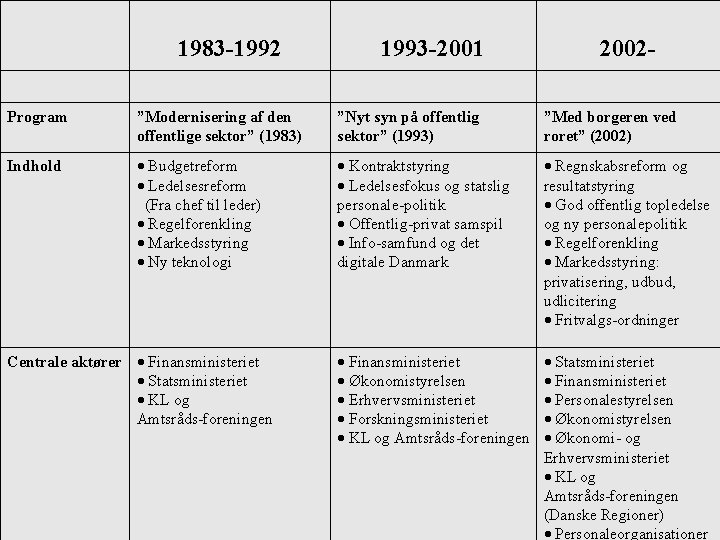 | | 1983-1992 | 1993-2001 | 2002- |
|---|---|---|---|
| | | | |
| Program | ”Modernisering af den offentlige sektor” (1983) | ”Nyt syn på offentlig sektor” (1993) | ”Med borgeren ved roret” (2002) |
| Indhold | • Budgetreform • Ledelsesreform (Fra chef til leder) • Regelforenkling • Markedsstyring • Ny teknologi | • Kontraktstyring • Ledelsesfokus og statslig personale-politik • Offentlig-privat samspil • Info-samfund og det digitale Danmark | • Regnskabsreform og resultatstyring • God offentlig topledelse og ny personalepolitik • Regelforenkling • Markedsstyring: privatisering, udbud, udlicitering • Fritvalgs-ordninger |
| Centrale aktører | • Finansministeriet • Statsministeriet • KL og Amtsråds-foreningen | • Finansministeriet • Økonomistyrelsen • Erhvervsministeriet • Forskningsministeriet • KL og Amtsråds-foreningen | • Statsministeriet • Finansministeriet • Personalestyrelsen • Økonomistyrelsen • Økonomi- og Erhvervsministeriet • KL og Amtsråds-foreningen (Danske Regioner) • Personaleorganisationer |